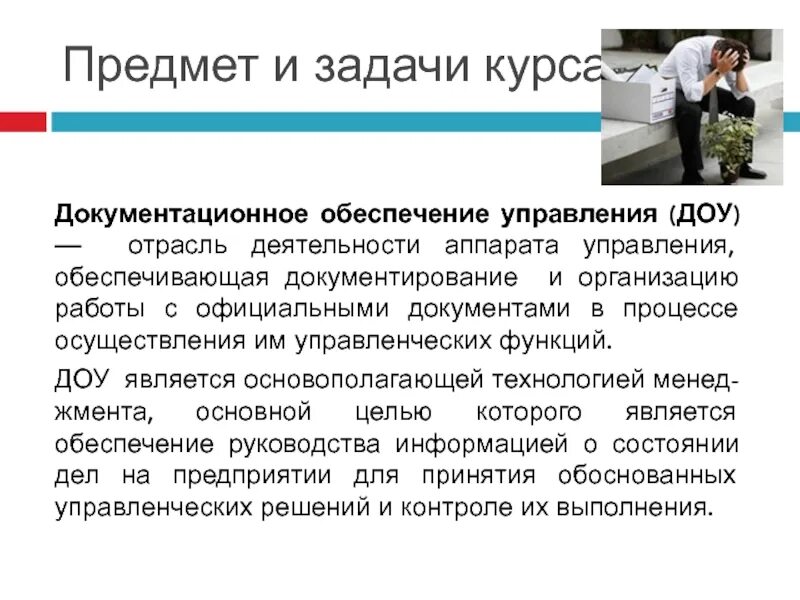 Предмет и задачи курса

Документационное обеспечение управления (ДОУ) — отрасль деятельности аппарата управления, обеспечивающая документирование и организацию работы с официальными документами в процессе осуществления им управленческих функций.

ДОУ является основополагающей технологией менеджмента, основной целью которого является обеспечение руководства информацией о состоянии дел на предприятии для принятия обоснованных управленческих решений и контроле их выполнения.